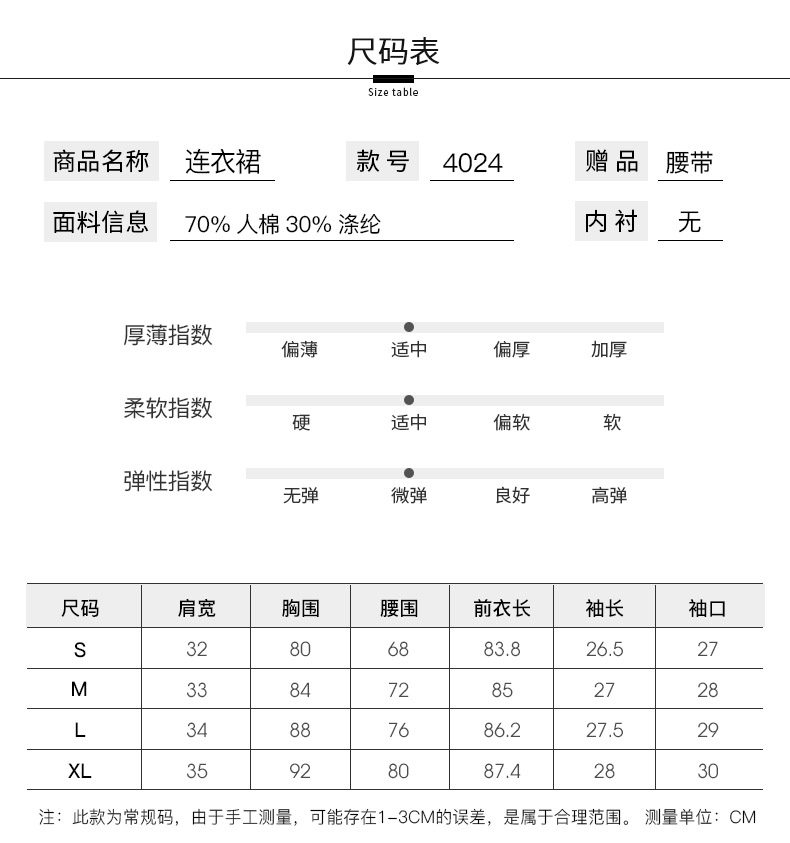 尺码表
Size table

商品名称 连衣裙 款号 4024 赠品 腰带

面料信息 70% 人棉 30% 涤纶 内衬 无

厚薄指数
偏薄 适中 偏厚 加厚

柔软指数
硬 适中 偏软 软

弹性指数
无弹 微弹 良好 高弹

| 尺码 | 肩宽 | 胸围 | 腰围 | 前衣长 | 袖长 | 袖口 |
|---|---|---|---|---|---|---|
| S | 32 | 80 | 68 | 83.8 | 26.5 | 27 |
| M | 33 | 84 | 72 | 85 | 27 | 28 |
| L | 34 | 88 | 76 | 86.2 | 27.5 | 29 |
| XL | 35 | 92 | 80 | 87.4 | 28 | 30 |

注：此款为常规码，由于手工测量，可能存在1-3CM的误差，是属于合理范围。 测量单位：CM